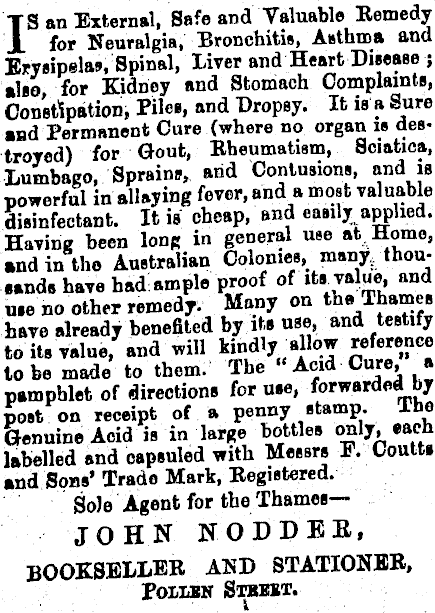 IS an External, Safe and Valuable Remedy for Neuralgia, Bronchitis, Asthma and Erysipelas, Spinal, Liver and Heart Disease; also, for Kidney and Stomach Complaints, Constipation, Piles, and Dropsy. It is a Sure and Permanent Cure (where no organ is destroyed) for Gout, Rheumatism, Sciatica, Lumbago, Sprains, and Contusions, and is powerful in allaying fever, and a most valuable disinfectant. It is cheap, and easily applied. Having been long in general use at Home, and in the Australian Colonies, many thousands have had ample proof of its value, and use no other remedy. Many on the Thames have already benefited by its use, and testify to its value, and will kindly allow reference to be made to them. The "Acid Cure," a pamphlet of directions for use, forwarded by post on receipt of a penny stamp. The Genuine Acid is in large bottles only, each labelled and capsuled with Messrs F. Coutts and Sons' Trade Mark, Registered.

Sole Agent for the Thames—

JOHN NODDER,

BOOKSELLER AND STATIONER,

POLLEN STREET.